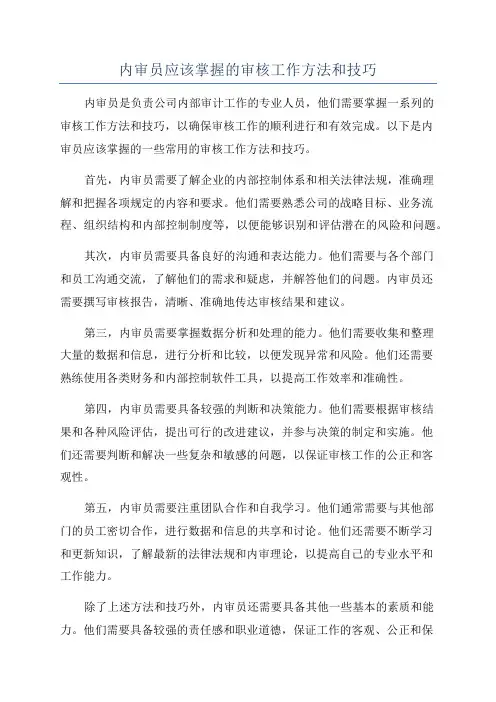 内审员应该掌握的审核工作方法和技巧

内审员是负责公司内部审计工作的专业人员，他们需要掌握一系列的审核工作方法和技巧，以确保审核工作的顺利进行和有效完成。以下是内审员应该掌握的一些常用的审核工作方法和技巧。

首先，内审员需要了解企业的内部控制体系和相关法律法规，准确理解和把握各项规定的内容和要求。他们需要熟悉公司的战略目标、业务流程、组织结构和内部控制制度等，以便能够识别和评估潜在的风险和问题。

其次，内审员需要具备良好的沟通和表达能力。他们需要与各个部门和员工沟通交流，了解他们的需求和疑虑，并解答他们的问题。内审员还需要撰写审核报告，清晰、准确地传达审核结果和建议。

第三，内审员需要掌握数据分析和处理的能力。他们需要收集和整理大量的数据和信息，进行分析和比较，以便发现异常和风险。他们还需要熟练使用各类财务和内部控制软件工具，以提高工作效率和准确性。

第四，内审员需要具备较强的判断和决策能力。他们需要根据审核结果和各种风险评估，提出可行的改进建议，并参与决策的制定和实施。他们还需要判断和解决一些复杂和敏感的问题，以保证审核工作的公正和客观性。

第五，内审员需要注重团队合作和自我学习。他们通常需要与其他部门的员工密切合作，进行数据和信息的共享和讨论。他们还需要不断学习和更新知识，了解最新的法律法规和内审理论，以提高自己的专业水平和工作能力。

除了上述方法和技巧外，内审员还需要具备其他一些基本的素质和能力。他们需要具备较强的责任感和职业道德，保证工作的客观、公正和保